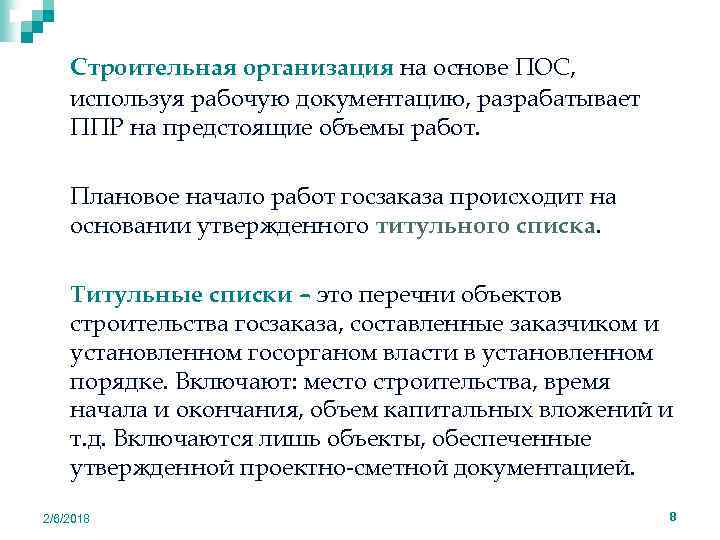 Строительная организация на основе ПОС, используя рабочую документацию, разрабатывает ППР на предстоящие объемы работ.

Плановое начало работ госзаказа происходит на основании утвержденного титульного списка.

Титульные списки – это перечни объектов строительства госзаказа, составленные заказчиком и установленном госорганом власти в установленном порядке. Включают: место строительства, время начала и окончания, объем капитальных вложений и т.д. Включаются лишь объекты, обеспеченные утвержденной проектно-сметной документацией.

2/8/2018

8